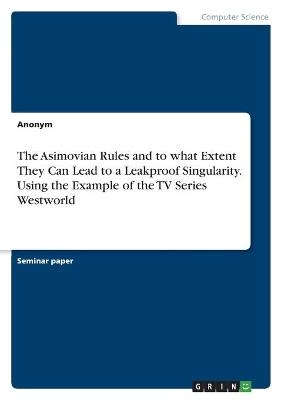 Computer Science

Anonym

The Asimovian Rules and to what Extent They Can Lead to a Leakproof Singularity. Using the Example of the TV Series Westworld

Seminar paper

GRIN